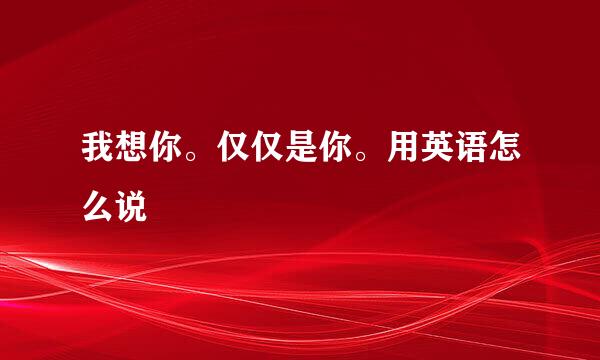 我想你。仅仅是你。用英语怎么说